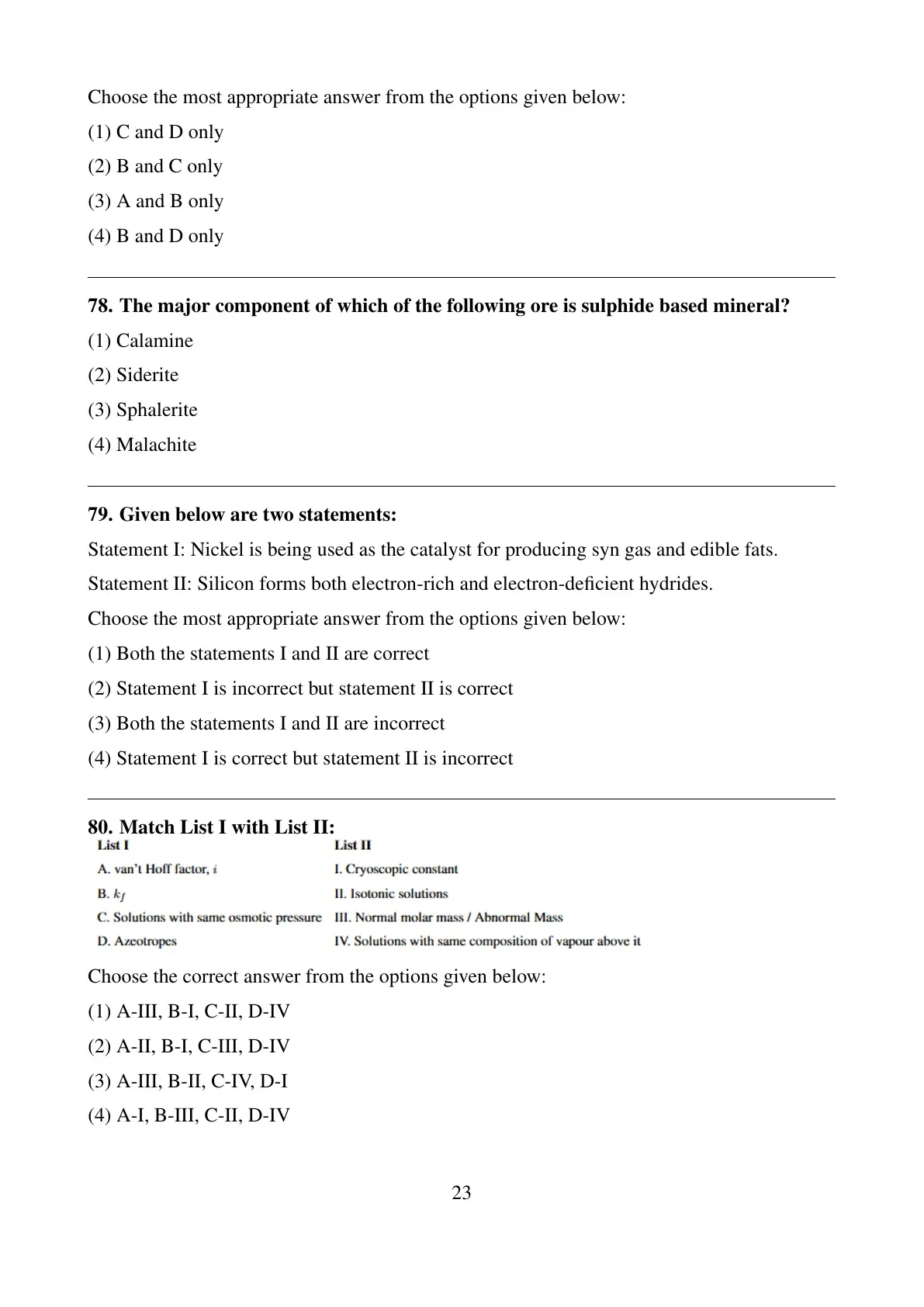 Choose the most appropriate answer from the options given below:

(1) C and D only

(2) B and C only

(3) A and B only

(4) B and D only

78. The major component of which of the following ore is sulphide based mineral?

(1) Calamine

(2) Siderite

(3) Sphalerite

(4) Malachite

79. Given below are two statements:

Statement I: Nickel is being used as the catalyst for producing syn gas and edible fats.

Statement II: Silicon forms both electron-rich and electron-deficient hydrides.

Choose the most appropriate answer from the options given below:

(1) Both the statements I and II are correct

(2) Statement I is incorrect but statement II is correct

(3) Both the statements I and II are incorrect

(4) Statement I is correct but statement II is incorrect

80. Match List I with List II:

| List I | List II |
|---|---|
| A. van't Hoff factor, $i$ | I. Cryoscopic constant |
| B. $k_f$ | II. Isotonic solutions |
| C. Solutions with same osmotic pressure | III. Normal molar mass / Abnormal Mass |
| D. Azeotropes | IV. Solutions with same composition of vapour above it |

Choose the correct answer from the options given below:

(1) A-III, B-I, C-II, D-IV

(2) A-II, B-I, C-III, D-IV

(3) A-III, B-II, C-IV, D-I

(4) A-I, B-III, C-II, D-IV

23